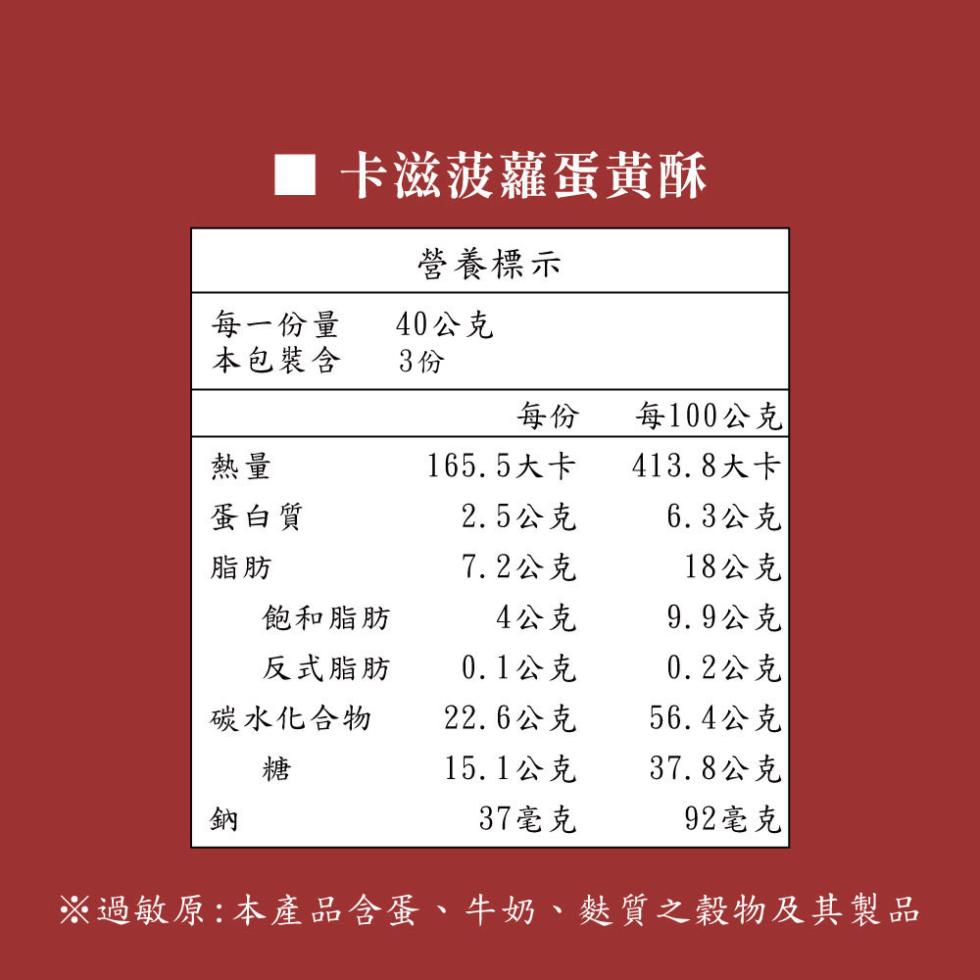 ■ 卡滋菠蘿蛋黃酥

營養標示

每一份量 40公克
本包裝含 3份

|  | 每份 | 每100公克 |
|---|---|---|
| 熱量 | 165.5大卡 | 413.8大卡 |
| 蛋白質 | 2.5公克 | 6.3公克 |
| 脂肪 | 7.2公克 | 18公克 |
| 飽和脂肪 | 4公克 | 9.9公克 |
| 反式脂肪 | 0.1公克 | 0.2公克 |
| 碳水化合物 | 22.6公克 | 56.4公克 |
| 糖 | 15.1公克 | 37.8公克 |
| 鈉 | 37毫克 | 92毫克 |

※過敏原:本產品含蛋、牛奶、麩質之穀物及其製品